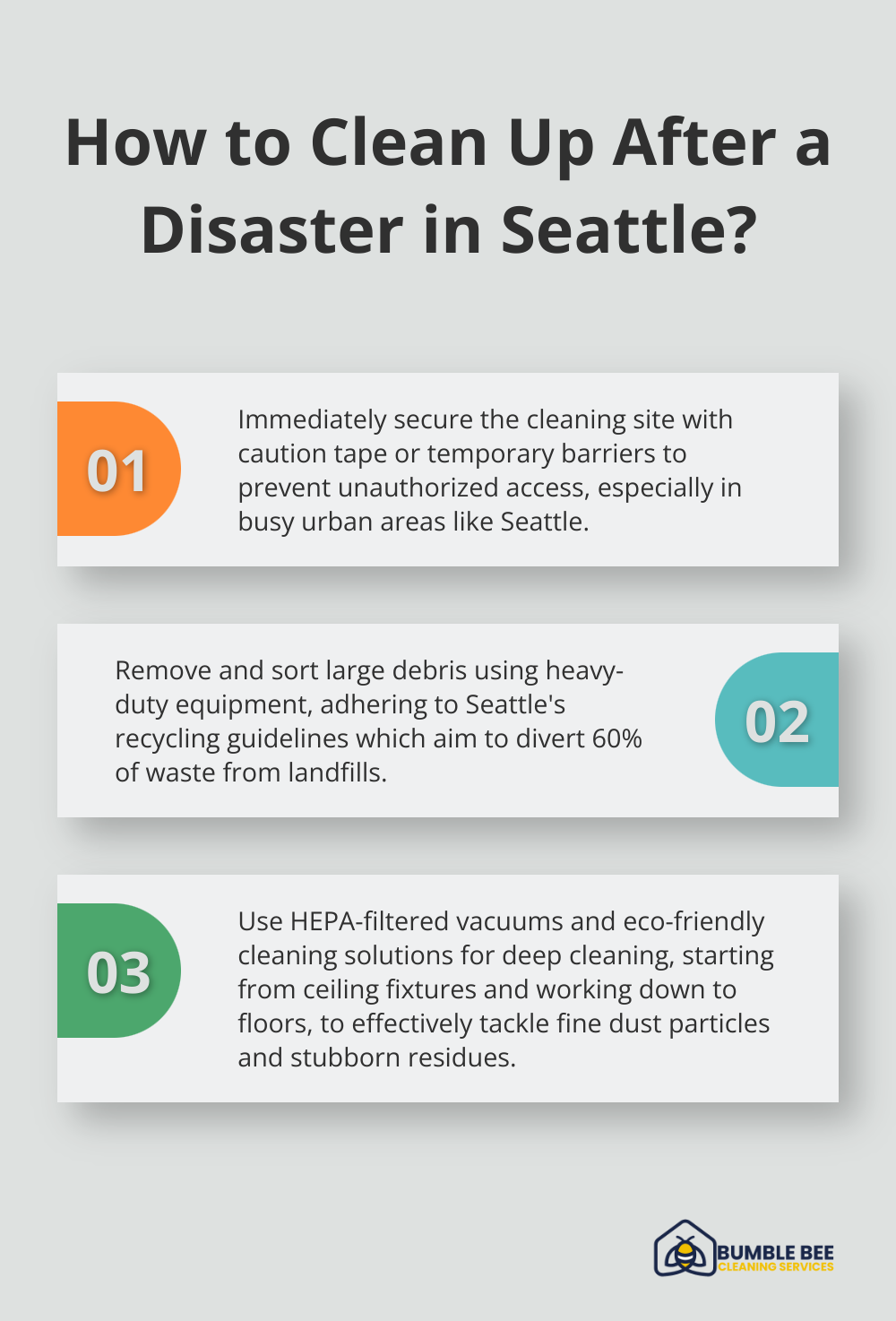 How to Clean Up After a Disaster in Seattle?

01

Immediately secure the cleaning site with caution tape or temporary barriers to prevent unauthorized access, especially in busy urban areas like Seattle.

Remove and sort large debris using heavy-duty equipment, adhering to Seattle's recycling guidelines which aim to divert 60% of waste from landfills.

02

03

Use HEPA-filtered vacuums and eco-friendly cleaning solutions for deep cleaning, starting from ceiling fixtures and working down to floors, to effectively tackle fine dust particles and stubborn residues.

BUMBLE BEE
CLEANING SERVICES